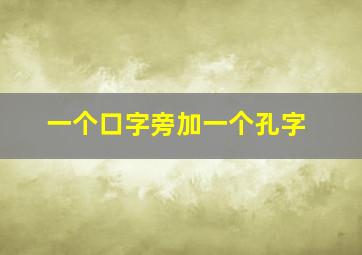 一个口字旁加一个孔字